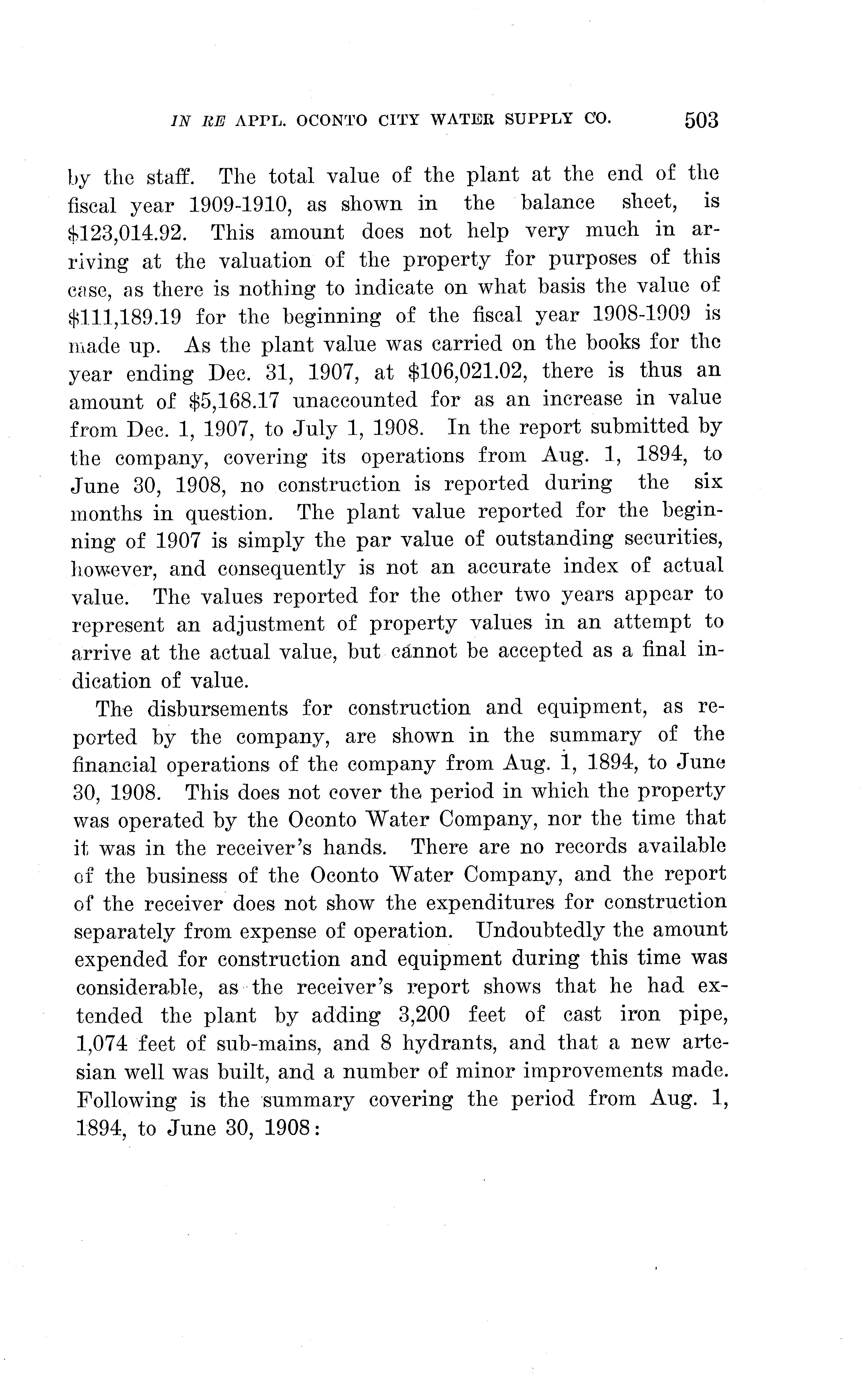 IN RE APPL. OCONTO CITY WATER SUPPLY CO. 503

by the staff. The total value of the plant at the end of the fiscal year 1909-1910, as shown in the balance sheet, is \$123,014.92. This amount does not help very much in arriving at the valuation of the property for purposes of this case, as there is nothing to indicate on what basis the value of \$111,189.19 for the beginning of the fiscal year 1908-1909 is made up. As the plant value was carried on the books for the year ending Dec. 31, 1907, at \$106,021.02, there is thus an amount of \$5,168.17 unaccounted for as an increase in value from Dec. 1, 1907, to July 1, 1908. In the report submitted by the company, covering its operations from Aug. 1, 1894, to June 30, 1908, no construction is reported during the six months in question. The plant value reported for the beginning of 1907 is simply the par value of outstanding securities, however, and consequently is not an accurate index of actual value. The values reported for the other two years appear to represent an adjustment of property values in an attempt to arrive at the actual value, but cannot be accepted as a final indication of value.

The disbursements for construction and equipment, as reported by the company, are shown in the summary of the financial operations of the company from Aug. 1, 1894, to June 30, 1908. This does not cover the period in which the property was operated by the Oconto Water Company, nor the time that it was in the receiver's hands. There are no records available of the business of the Oconto Water Company, and the report of the receiver does not show the expenditures for construction separately from expense of operation. Undoubtedly the amount expended for construction and equipment during this time was considerable, as the receiver's report shows that he had extended the plant by adding 3,200 feet of cast iron pipe, 1,074 feet of sub-mains, and 8 hydrants, and that a new artesian well was built, and a number of minor improvements made. Following is the summary covering the period from Aug. 1, 1894, to June 30, 1908: